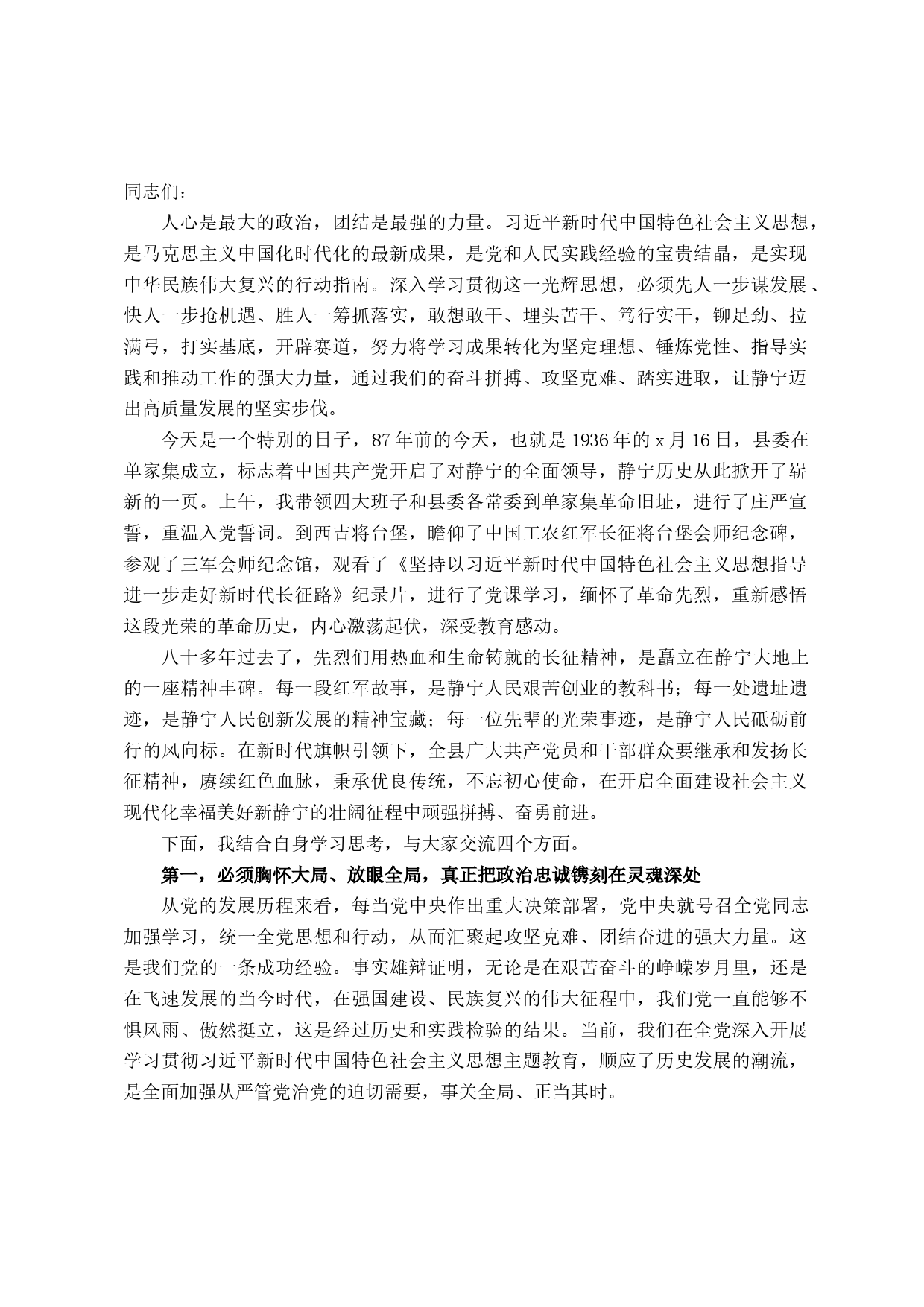 同志们：

人心是最大的政治，团结是最强的力量。习近平新时代中国特色社会主义思想，是马克思主义中国化时代化的最新成果，是党和人民实践经验的宝贵结晶，是实现中华民族伟大复兴的行动指南。深入学习贯彻这一光辉思想，必须先人一步谋发展、快人一步抢机遇、胜人一筹抓落实，敢想敢干、埋头苦干、笃行实干，铆足劲、拉满弓，打实基底，开辟赛道，努力将学习成果转化为坚定理想、锤炼党性、指导实践和推动工作的强大力量，通过我们的奋斗拼搏、攻坚克难、踏实进取，让静宁迈出高质量发展的坚实步伐。

今天是一个特别的日子，87年前的今天，也就是1936年的x月16日，县委在单家集成立，标志着中国共产党开启了对静宁的全面领导，静宁历史从此掀开了崭新的一页。上午，我带领四大班子和县委各常委到单家集革命旧址，进行了庄严宣誓，重温入党誓词。到西吉将台堡，瞻仰了中国工农红军长征将台堡会师纪念碑，参观了三军会师纪念馆，观看了《坚持以习近平新时代中国特色社会主义思想指导进一步走好新时代长征路》纪录片，进行了党课学习，缅怀了革命先烈，重新感悟这段光荣的革命历史，内心激荡起伏，深受教育感动。

八十多年过去了，先烈们用热血和生命铸就的长征精神，是矗立在静宁大地上的一座精神丰碑。每一段红军故事，是静宁人民艰苦创业的教科书；每一处遗址遗迹，是静宁人民创新发展的精神宝藏；每一位先辈的光荣事迹，是静宁人民砥砺前行的风向标。在新时代旗帜引领下，全县广大共产党员和干部群众要继承和发扬长征精神，赓续红色血脉，秉承优良传统，不忘初心使命，在开启全面建设社会主义现代化幸福美好新静宁的壮阔征程中顽强拼搏、奋勇前进。

下面，我结合自身学习思考，与大家交流四个方面。

第一，必须胸怀大局、放眼全局，真正把政治忠诚镌刻在灵魂深处

从党的发展历程来看，每当党中央作出重大决策部署，党中央就号召全党同志加强学习，统一全党思想和行动，从而汇聚起攻坚克难、团结奋进的强大力量。这是我们党的一条成功经验。事实雄辩证明，无论是在艰苦奋斗的峥嵘岁月里，还是在飞速发展的当今时代，在强国建设、民族复兴的伟大征程中，我们党一直能够不惧风雨、傲然挺立，这是经过历史和实践检验的结果。当前，我们在全党深入开展学习贯彻习近平新时代中国特色社会主义思想主题教育，顺应了历史发展的潮流，是全面加强从严管党治党的迫切需要，事关全局、正当其时。